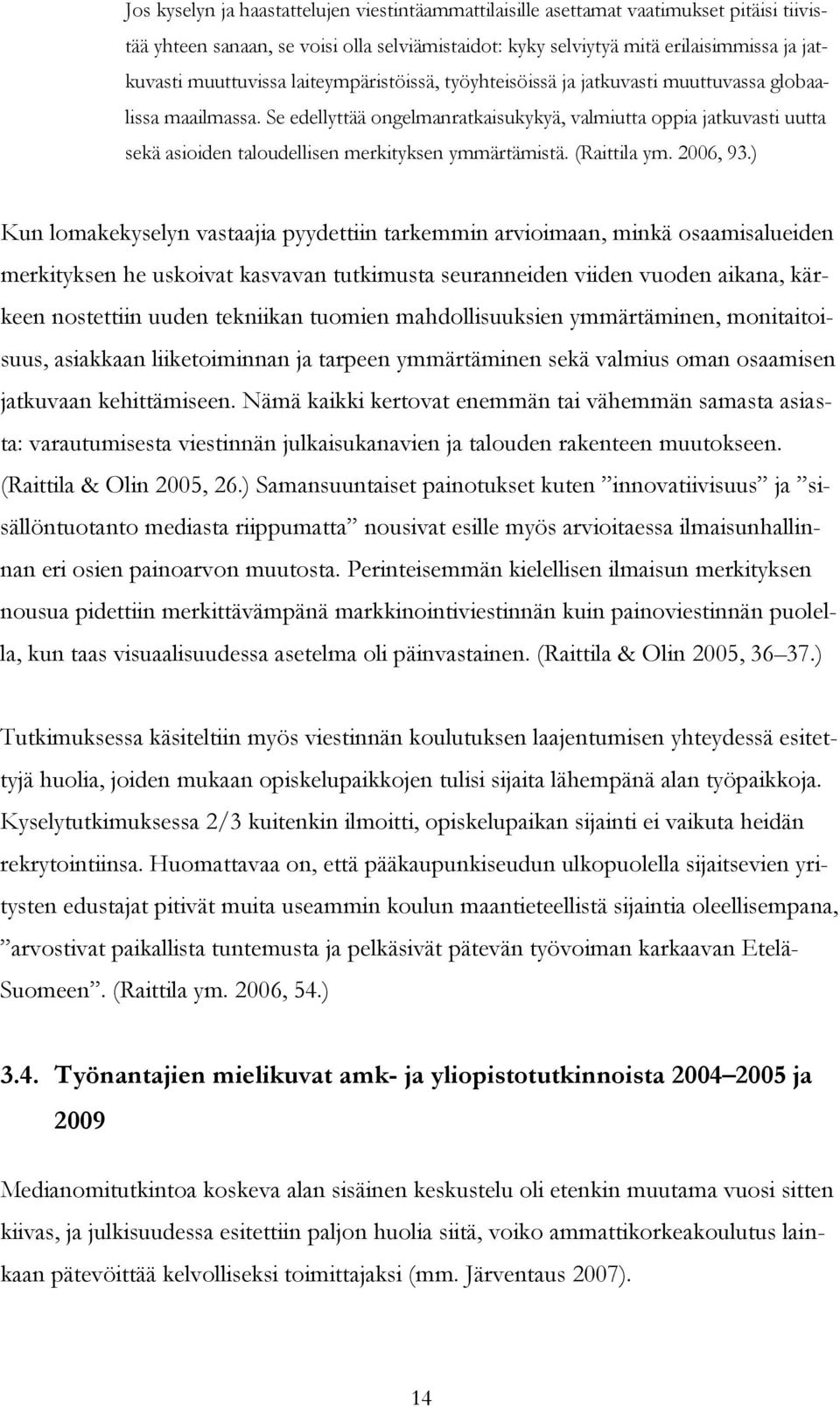 Jos kyselyn ja haastattelujen viestintäammattilaisille asettamat vaatimukset pitäisi tiivistää yhteen sanaan, se voisi olla selviämistaidot: kyky selviytyä mitä erilaisimmissa ja jatkuvasti muuttuvissa laiteympäristöissä, työyhteisöissä ja jatkuvasti muuttuvassa globaalissa maailmassa. Se edellyttää ongelmanratkaisukykyä, valmiutta oppia jatkuvasti uutta sekä asioiden taloudellisen merkityksen ymmärtämistä. (Raittila ym. 2006, 93.)

Kun lomakekyselyn vastaajia pyydettiin tarkemmin arvioimaan, minkä osaamisalueiden merkityksen he uskoivat kasvavan tutkimusta seuranneiden viiden vuoden aikana, kärkeen nostettiin uuden tekniikan tuomien mahdollisuuksien ymmärtäminen, monitaitoisuus, asiakkaan liiketoiminnan ja tarpeen ymmärtäminen sekä valmius oman osaamisen jatkuvaan kehittämiseen. Nämä kaikki kertovat enemmän tai vähemmän samasta asiasta: varautumisesta viestinnän julkaisukanavien ja talouden rakenteen muutokseen. (Raittila & Olin 2005, 26.) Samansuuntaiset painotukset kuten ”innovatiivisuus” ja ”sisällöntuotanto mediasta riippumatta” nousivat esille myös arvioitaessa ilmaisunhallinnan eri osien painoarvon muutosta. Perinteisemmän kielellisen ilmaisun merkityksen nousua pidettiin merkittävämpänä markkinointiviestinnän kuin painoviestinnän puolella, kun taas visuaalisuudessa asetelma oli päinvastainen. (Raittila & Olin 2005, 36–37.)

Tutkimuksessa käsiteltiin myös viestinnän koulutuksen laajentumisen yhteydessä esitettyjä huolia, joiden mukaan opiskelupaikkojen tulisi sijaita lähempänä alan työpaikkoja. Kyselytutkimuksessa 2/3 kuitenkin ilmoitti, opiskelupaikan sijainti ei vaikuta heidän rekrytointiinsa. Huomattavaa on, että pääkaupunkiseudun ulkopuolella sijaitsevien yritysten edustajat pitivät muita useammin koulun maantieteellistä sijaintia oleellisempana, ”arvostivat paikallista tuntemusta ja pelkäsivät pätevän työvoiman karkaavan Etelä-Suomeen”. (Raittila ym. 2006, 54.)

3.4. Työnantajien mielikuvat amk- ja yliopistotutkinnoista 2004–2005 ja 2009

Medianomitutkintoa koskeva alan sisäinen keskustelu oli etenkin muutama vuosi sitten kiivas, ja julkisuudessa esitettiin paljon huolia siitä, voiko ammattikorkeakoulutus lainkaan pätevöittää kelvolliseksi toimittajaksi (mm. Järventaus 2007).

14